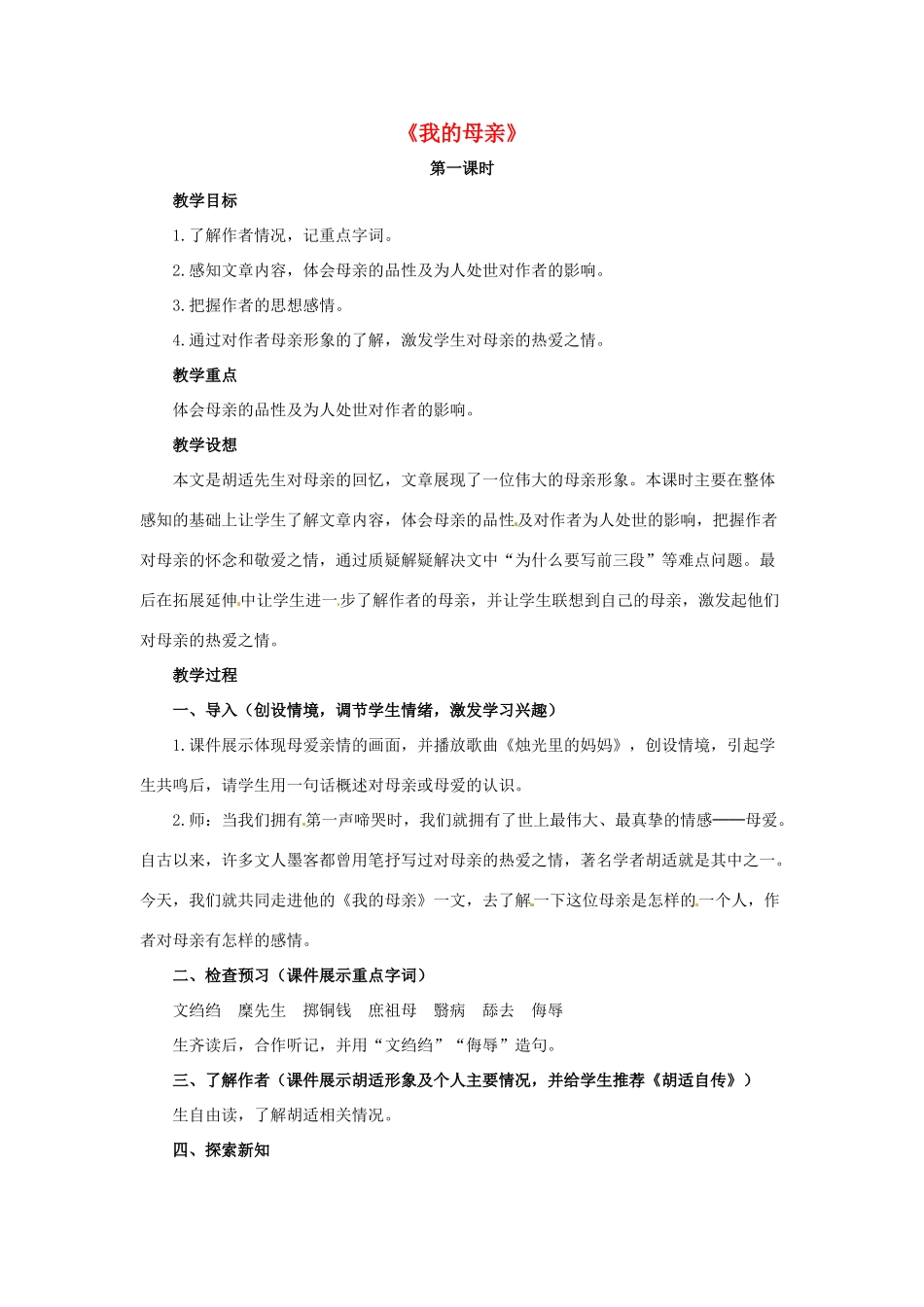 《我的母亲》
第一课时

教学目标

1.了解作者情况，记重点字词。

2.感知文章内容，体会母亲的品性及为人处世对作者的影响。

3.把握作者的思想感情。

4.通过对作者母亲形象的了解，激发学生对母亲的热爱之情。

教学重点

体会母亲的品性及为人处世对作者的影响。

教学设想

本文是胡适先生对母亲的回忆，文章展现了一位伟大的母亲形象。本课时主要在整体感知的基础上让学生了解文章内容，体会母亲的品性及对作者为人处世的影响，把握作者对母亲的怀念和敬爱之情，通过质疑解疑解决文中“为什么要写前三段”等难点问题。最后在拓展延伸中让学生进一步了解作者的母亲，并让学生联想到自己的母亲，激发起他们对母亲的热爱之情。

教学过程

一、导入（创设情境，调节学生情绪，激发学习兴趣）

1.课件展示体现母爱亲情的画面，并播放歌曲《烛光里的妈妈》，创设情境，引起学生共鸣后，请学生用一句话概述对母亲或母爱的认识。

2.师：当我们拥有第一声啼哭时，我们就拥有了世上最伟大、最真挚的情感——母爱。自古以来，许多文人墨客都曾用笔抒写过对母亲的热爱之情，著名学者胡适就是其中之一。今天，我们就共同走进他的《我的母亲》一文，去了解一下这位母亲是怎样的一个人，作者对母亲有怎样的感情。

二、检查预习（课件展示重点字词）

文绉绉　糜先生　掷铜钱　庶祖母　翳病　舔去　侮辱

生齐读后，合作听记，并用“文绉绉”“侮辱”造句。

三、了解作者（课件展示胡适形象及个人主要情况，并给学生推荐《胡适自传》）

生自由读，了解胡适相关情况。

四、探索新知